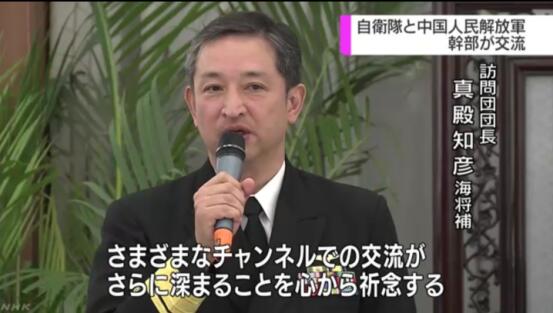 自衛隊と中国人民解放軍
幹部が交流

訪問団団長
真殿知彦
海将補

さまざまなチャンネルでの交流が
さらに深まることを心から祈念する

NHK